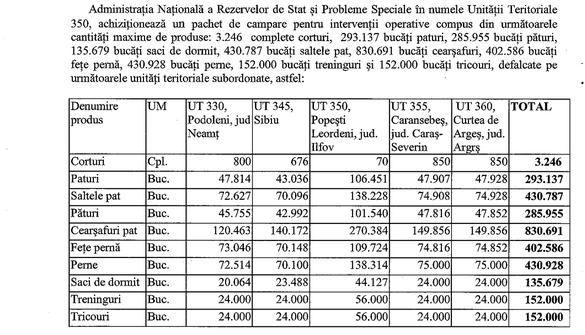 Administrația Națională a Rezervelor de Stat și Probleme Speciale în numele Unității Teritoriale 350, achiziționează un pachet de campare pentru intervenții operative compus din următoarele cantități maxime de produse: 3.246 complete corturi, 293.137 bucăți paturi, 285.955 bucăți pături, 135.679 bucăți saci de dormit, 430.787 bucăți saltele pat, 830.691 bucăți cearșafuri, 402.586 bucăți fețe pernă, 430.928 bucăți perne, 152.000 bucăți treninguri și 152.000 bucăți tricouri, defalcate pe următoarele unități teritoriale subordonate, astfel:

| Denumire produs | UM | UT 330, Podoleni, jud Neamț | UT 345, Sibiu | UT 350, Popești Leordeni, jud. Ilfov | UT 355, Caransebeș, jud. Caraș-Severin | UT 360, Curtea de Argeș, jud. Argrș | TOTAL |
|---|---|---|---|---|---|---|---|
| Corturi | Cpl. | 800 | 676 | 70 | 850 | 850 | 3.246 |
| Paturi | Buc. | 47.814 | 43.036 | 106.451 | 47.907 | 47.928 | 293.137 |
| Saltele pat | Buc. | 72.627 | 70.096 | 138.228 | 74.908 | 74.928 | 430.787 |
| Pături | Buc. | 45.755 | 42.992 | 101.540 | 47.816 | 47.852 | 285.955 |
| Cearșafuri pat | Buc. | 120.463 | 140.172 | 270.384 | 149.856 | 149.856 | 830.691 |
| Fețe pernă | Buc. | 73.046 | 70.148 | 109.724 | 74.816 | 74.852 | 402.586 |
| Perne | Buc. | 72.514 | 70.100 | 138.314 | 75.000 | 75.000 | 430.928 |
| Saci de dormit | Buc. | 20.064 | 23.488 | 44.127 | 24.000 | 24.000 | 135.679 |
| Treninguri | Buc. | 24.000 | 24.000 | 56.000 | 24.000 | 24.000 | 152.000 |
| Tricouri | Buc. | 24.000 | 24.000 | 56.000 | 24.000 | 24.000 | 152.000 |